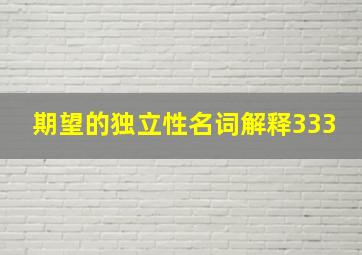 期望的独立性名词解释333